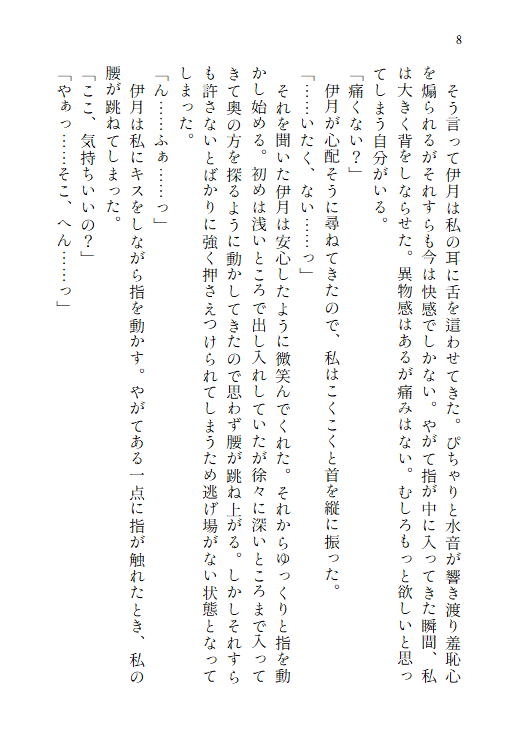 8

そう言って伊月は私の耳に舌を這わせてきた。ぴちゃりと水音が響き渡り羞恥心を煽られるがそれすらも今は快感でしかない。やがて指が中に入ってきた瞬間、私は大きく背をしならせた。異物感はあるが痛みはない。むしろもっと欲しいと思ってしまう自分がいる。

「痛くない？」

伊月が心配そうに尋ねてきたので、私はこくこくと首を縦に振った。

「……いたく、ない……っ」

それを聞いた伊月は安心したように微笑んでくれた。それからゆっくりと指を動かし始める。初めは浅いところで出し入れしていたが徐々に深いところまで入ってきて奥の方を探るように動かしてきたので思わず腰が跳ね上がる。しかしそれすらも許さないとばかりに強く押さえつけられてしまうため逃げ場がない状態となってしまった。

「ん……ふぁ……っ」

伊月は私にキスをしながら指を動かす。やがてある一点に指が触れたとき、私の腰が跳ねてしまった。

「ここ、気持ちいいの？」

「やぁっ……そこ、へん……っ」